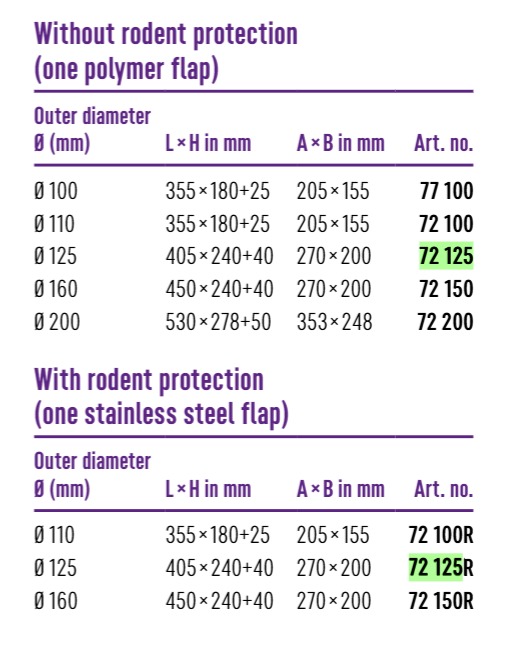 Without rodent protection
(one polymer flap)

| Outer diameter Ø (mm) | L × H in mm | A × B in mm | Art. no. |
|---|---|---|---|
| Ø 100 | 355 × 180+25 | 205 × 155 | 77 100 |
| Ø 110 | 355 × 180+25 | 205 × 155 | 72 100 |
| Ø 125 | 405 × 240+40 | 270 × 200 | 72 125 |
| Ø 160 | 450 × 240+40 | 270 × 200 | 72 150 |
| Ø 200 | 530 × 278+50 | 353 × 248 | 72 200 |

With rodent protection
(one stainless steel flap)

| Outer diameter Ø (mm) | L × H in mm | A × B in mm | Art. no. |
|---|---|---|---|
| Ø 110 | 355 × 180+25 | 205 × 155 | 72 100R |
| Ø 125 | 405 × 240+40 | 270 × 200 | 72 125R |
| Ø 160 | 450 × 240+40 | 270 × 200 | 72 150R |